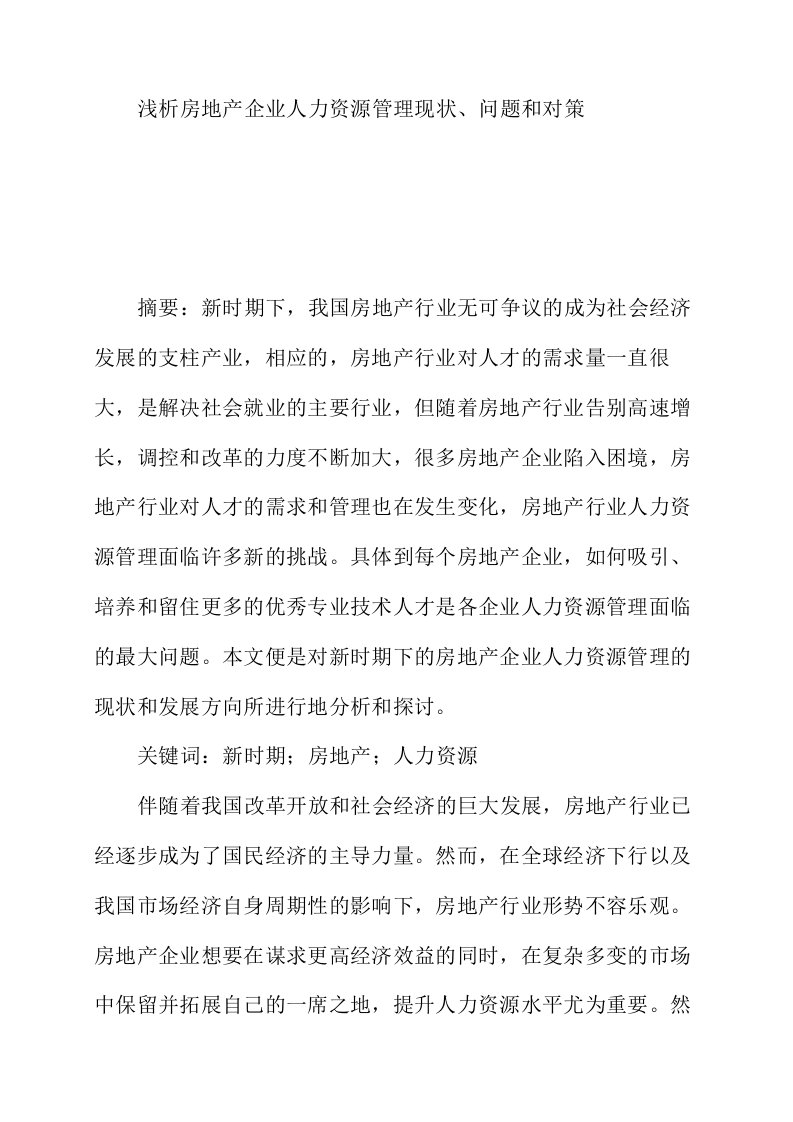 浅析房地产企业人力资源管理现状、问题和对策

摘要：新时期下，我国房地产行业无可争议的成为社会经济发展的支柱产业，相应的，房地产行业对人才的需求量一直很大，是解决社会就业的主要行业，但随着房地产行业告别高速增长，调控和改革的力度不断加大，很多房地产企业陷入困境，房地产行业对人才的需求和管理也在发生变化，房地产行业人力资源管理面临许多新的挑战。具体到每个房地产企业，如何吸引、培养和留住更多的优秀专业技术人才是各企业人力资源管理面临的最大问题。本文便是对新时期下的房地产企业人力资源管理的现状和发展方向所进行地分析和探讨。

关键词：新时期；房地产；人力资源

伴随着我国改革开放和社会经济的巨大发展，房地产行业已经逐步成为了国民经济的主导力量。然而，在全球经济下行以及我国市场经济自身周期性的影响下，房地产行业形势不容乐观。房地产企业想要在谋求更高经济效益的同时，在复杂多变的市场中保留并拓展自己的一席之地，提升人力资源水平尤为重要。然